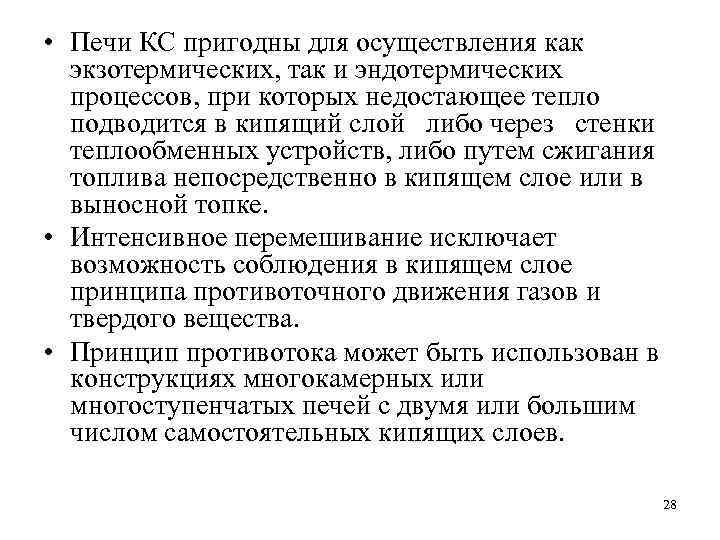 • Печи КС пригодны для осуществления как экзотермических, так и эндотермических процессов, при которых недостающее тепло подводится в кипящий слой либо через стенки теплообменных устройств, либо путем сжигания топлива непосредственно в кипящем слое или в выносной топке.

• Интенсивное перемешивание исключает возможность соблюдения в кипящем слое принципа противоточного движения газов и твердого вещества.

• Принцип противотока может быть использован в конструкциях многокамерных или многоступенчатых печей с двумя или большим числом самостоятельных кипящих слоев.

28